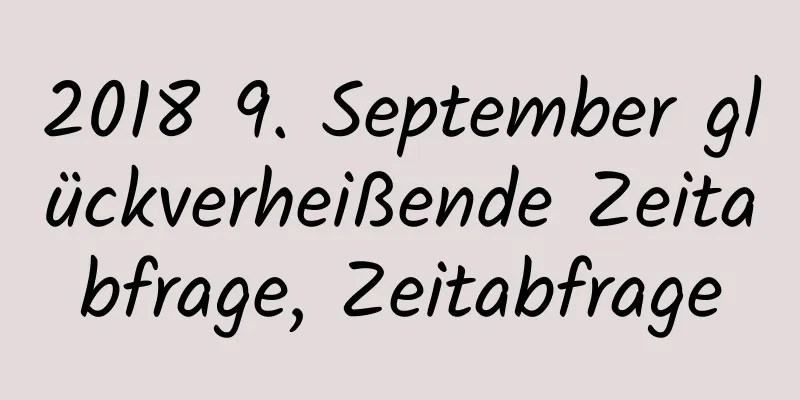 2018 9. September glückverheißende Zeitabfrage, Zeitabfrage